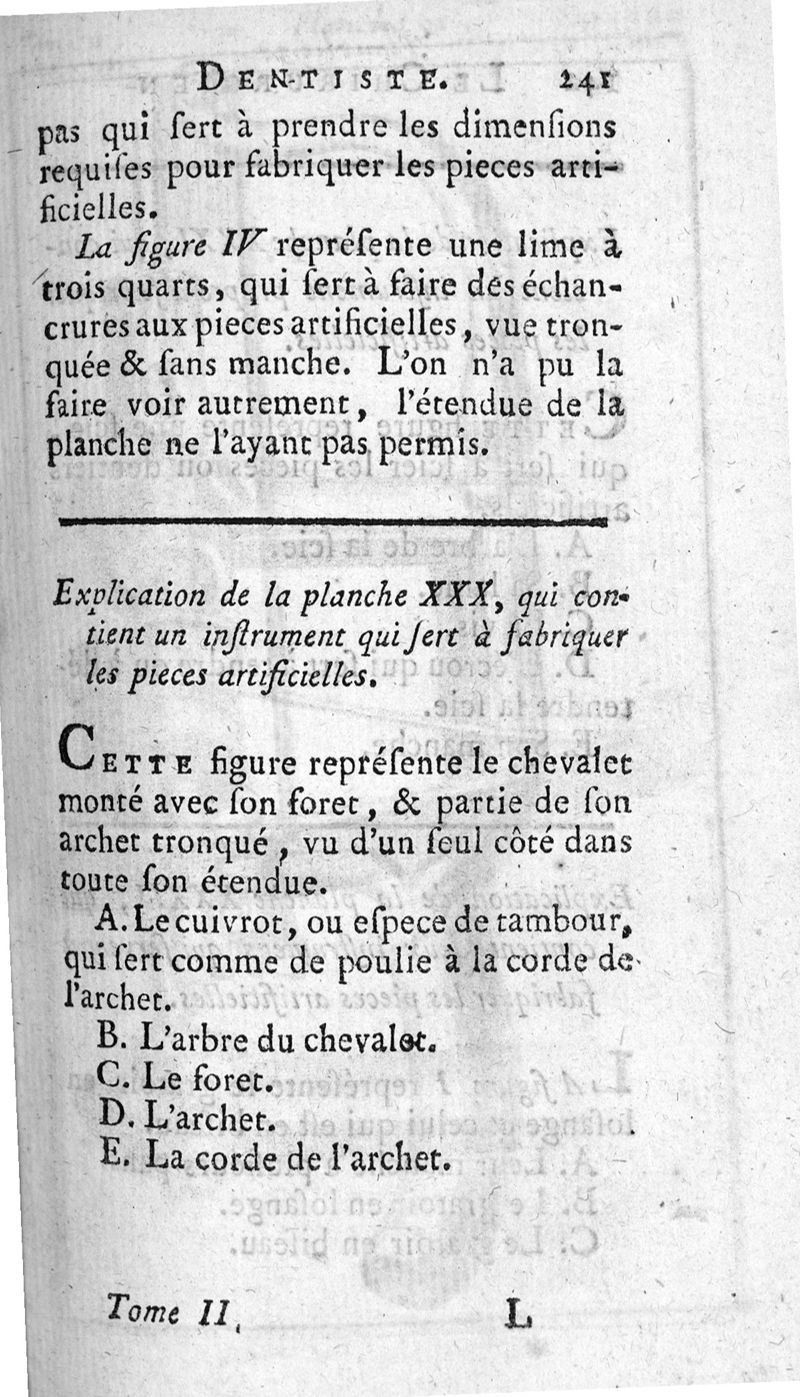 DENTISTE. 241

pas qui ſert à prendre les dimenſions requiſes pour fabriquer les pieces artificielles.

La figure IV repréſente une lime à trois quarts, qui ſert à faire des échancrures aux pieces artificielles, vue tronquée & ſans manche. L'on n'a pu la faire voir autrement, l'étendue de la planche ne l'ayant pas permis.

Explication de la planche XXX, qui contient un inſtrument qui ſert à fabriquer les pieces artificielles.

CETTE figure repréſente le chevalet monté avec ſon foret, & partie de ſon archet tronqué, vu d'un ſeul côté dans toute ſon étendue.

A. Le cuivrot, ou eſpece de tambour, qui ſert comme de poulie à la corde de l'archet.

B. L'arbre du chevalet.

C. Le foret.

D. L'archet.

E. La corde de l'archet.

Tome II. L